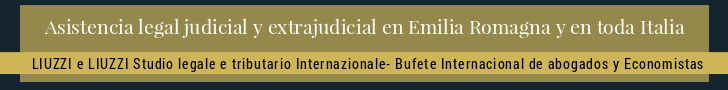 Asistencia legal judicial y extrajudicial en Emilia Romagna y en toda Italia

LIUZZI e LIUZZI Studio legale e tributario Internazionale- Bufete Internacional de abogados y Economistas